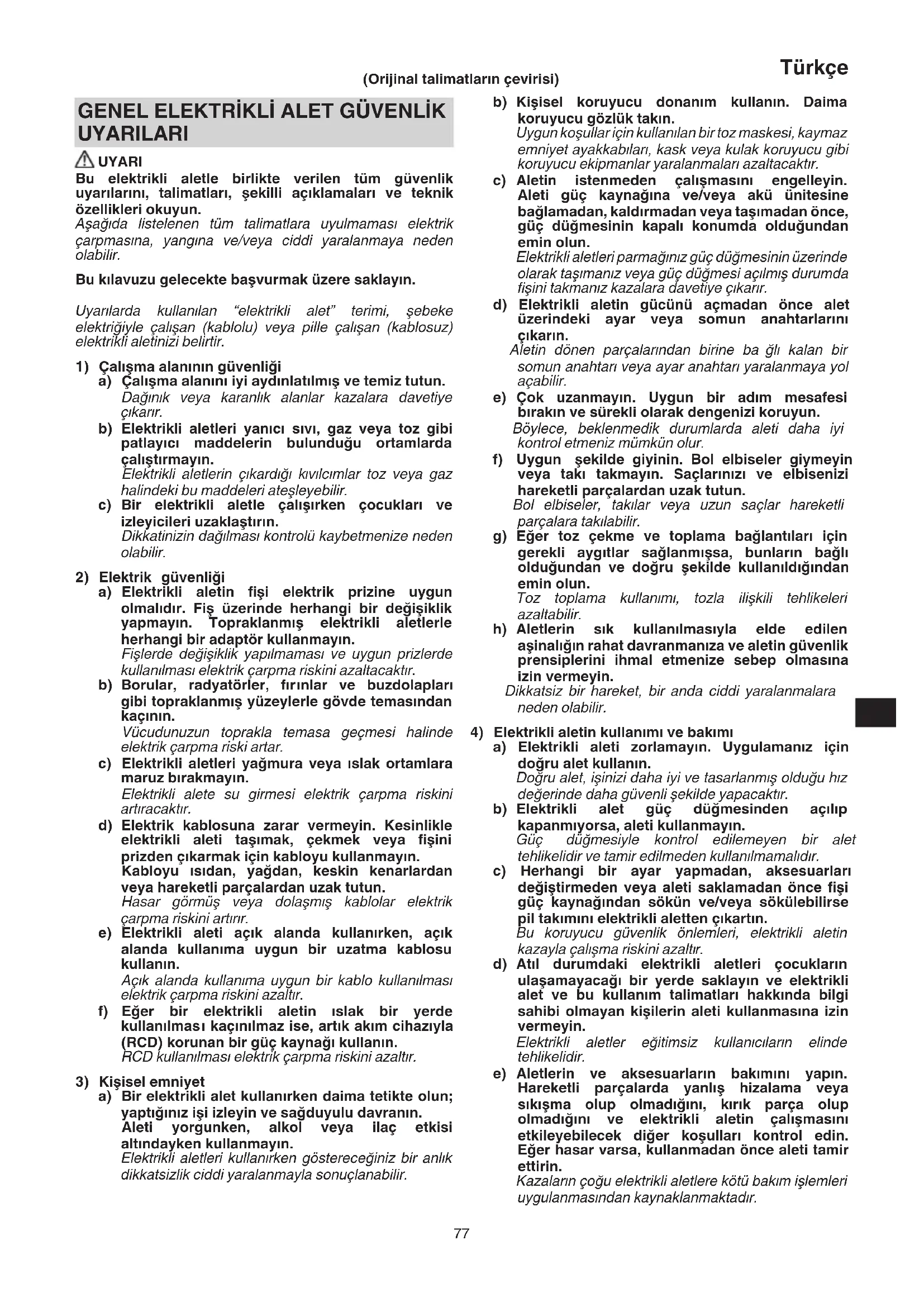 Türkçe

(Orijinal talimatların çevirisi)

GENEL ELEKTRİKLİ ALET GÜVENLİK UYARILARI

UYARI
Bu elektrikli aletle birlikte verilen tüm güvenlik uyarılarını, talimatları, şekilli açıklamaları ve teknik özellikleri okuyun.
Aşağıda listelenen tüm talimatlara uyulmaması elektrik çarpmasına, yangına ve/veya ciddi yaralanmaya neden olabilir.

Bu kılavuzu gelecekte başvurmak üzere saklayın.

Uyarılarda kullanılan "elektrikli alet" terimi, şebeke elektriğiyle çalışan (kablolu) veya pille çalışan (kablosuz) elektrikli aletinizi belirtir.

1) Çalışma alanının güvenliği
a) Çalışma alanını iyi aydınlatılmış ve temiz tutun.
Dağınık veya karanlık alanlar kazalara davetiye çıkarır.
b) Elektrikli aletleri yanıcı sıvı, gaz veya toz gibi patlayıcı maddelerin bulunduğu ortamlarda çalıştırmayın.
Elektrikli aletlerin çıkardığı kıvılcımlar toz veya gaz halindeki bu maddeleri ateşleyebilir.
c) Bir elektrikli aletle çalışırken çocukları ve izleyicileri uzaklaştırın.
Dikkatinizin dağılması kontrolü kaybetmenize neden olabilir.

2) Elektrik güvenliği
a) Elektrikli aletin fişi elektrik prizine uygun olmalıdır. Fiş üzerinde herhangi bir değişiklik yapmayın. Topraklanmış elektrikli aletlerle herhangi bir adaptör kullanmayın.
Fişlerde değişiklik yapılmaması ve uygun prizlerde kullanılması elektrik çarpma riskini azaltacaktır.
b) Borular, radyatörler, fırınlar ve buzdolapları gibi topraklanmış yüzeylerle gövde temasından kaçının.
Vücudunuzun toprakla temasa geçmesi halinde elektrik çarpma riski artar.
c) Elektrikli aletleri yağmura veya ıslak ortamlara maruz bırakmayın.
Elektrikli alete su girmesi elektrik çarpma riskini artıracaktır.
d) Elektrik kablosuna zarar vermeyin. Kesinlikle elektrikli aleti taşımak, çekmek veya fişini prizden çıkarmak için kabloyu kullanmayın. Kabloyu ısıdan, yağdan, keskin kenarlardan veya hareketli parçalardan uzak tutun.
Hasar görmüş veya dolaşmış kablolar elektrik çarpma riskini artırır.
e) Elektrikli aleti açık alanda kullanırken, açık alanda kullanıma uygun bir uzatma kablosu kullanın.
Açık alanda kullanıma uygun bir kablo kullanılması elektrik çarpma riskini azaltır.
f) Eğer bir elektrikli aletin ıslak bir yerde kullanılması kaçınılmaz ise, artık akım cihazıyla (RCD) korunan bir güç kaynağı kullanın.
RCD kullanılması elektrik çarpma riskini azaltır.

3) Kişisel emniyet
a) Bir elektrikli alet kullanırken daima tetikte olun; yaptığınız işi izleyin ve sağduyulu davranın. Aleti yorgunken, alkol veya ilaç etkisi altındayken kullanmayın.
Elektrikli aletleri kullanırken göstereceğiniz bir anlık dikkatsizlik ciddi yaralanmayla sonuçlanabilir.

b) Kişisel koruyucu donanım kullanın. Daima koruyucu gözlük takın.
Uygun koşullar için kullanılan bir toz maskesi, kaymaz emniyet ayakkabıları, kask veya kulak koruyucu gibi koruyucu ekipmanlar yaralanmaları azaltacaktır.
c) Aletin istenmeden çalışmasını engelleyin. Aleti güç kaynağına ve/veya akü ünitesine bağlamadan, kaldırmadan veya taşımadan önce, güç düğmesinin kapalı konumda olduğundan emin olun.
Elektrikli aletleri parmağınız güç düğmesinin üzerinde olarak taşımanız veya güç düğmesi açılmış durumda fişini takmanız kazalara davetiye çıkarır.
d) Elektrikli aletin gücünü açmadan önce alet üzerindeki ayar veya somun anahtarlarını çıkarın.
Aletin dönen parçalarından birine ba ğlı kalan bir somun anahtarı veya ayar anahtarı yaralanmaya yol açabilir.
e) Çok uzanmayın. Uygun bir adım mesafesi bırakın ve sürekli olarak dengenizi koruyun.
Böylece, beklenmedik durumlarda aleti daha iyi kontrol etmeniz mümkün olur.
f) Uygun şekilde giyinin. Bol elbiseler giymeyin veya takı takmayın. Saçlarınızı ve elbisenizi hareketli parçalardan uzak tutun.
Bol elbiseler, takılar veya uzun saçlar hareketli parçalara takılabilir.
g) Eğer toz çekme ve toplama bağlantıları için gerekli aygıtlar sağlanmışsa, bunların bağlı olduğundan ve doğru şekilde kullanıldığından emin olun.
Toz toplama kullanımı, tozla ilişkili tehlikeleri azaltabilir.
h) Aletlerin sık kullanılmasıyla elde edilen aşinalığın rahat davranmanıza ve aletin güvenlik prensiplerini ihmal etmenize sebep olmasına izin vermeyin.
Dikkatsiz bir hareket, bir anda ciddi yaralanmalara neden olabilir.

4) Elektrikli aletin kullanımı ve bakımı
a) Elektrikli aleti zorlamayın. Uygulamanız için doğru alet kullanın.
Doğru alet, işinizi daha iyi ve tasarlanmış olduğu hız değerinde daha güvenli şekilde yapacaktır.
b) Elektrikli alet güç düğmesinden açılıp kapanmıyorsa, aleti kullanmayın.
Güç düğmesiyle kontrol edilemeyen bir alet tehlikelidir ve tamir edilmeden kullanılmamalıdır.
c) Herhangi bir ayar yapmadan, aksesuarları değiştirmeden veya aleti saklamadan önce fişi güç kaynağından sökün ve/veya sökülebilirse pil takımını elektrikli aletten çıkartın.
Bu koruyucu güvenlik önlemleri, elektrikli aletin kazayla çalışma riskini azaltır.
d) Atıl durumdaki elektrikli aletleri çocukların ulaşamayacağı bir yerde saklayın ve elektrikli alet ve bu kullanım talimatları hakkında bilgi sahibi olmayan kişilerin aleti kullanmasına izin vermeyin.
Elektrikli aletler eğitimsiz kullanıcıların elinde tehlikelidir.
e) Aletlerin ve aksesuarların bakımını yapın. Hareketli parçalarda yanlış hizalama veya sıkışma olup olmadığını, kırık parça olup olmadığını ve elektrikli aletin çalışmasını etkileyebilecek diğer koşulları kontrol edin. Eğer hasar varsa, kullanmadan önce aleti tamir ettirin.
Kazaların çoğu elektrikli aletlere kötü bakım işlemleri uygulanmasından kaynaklanmaktadır.

77